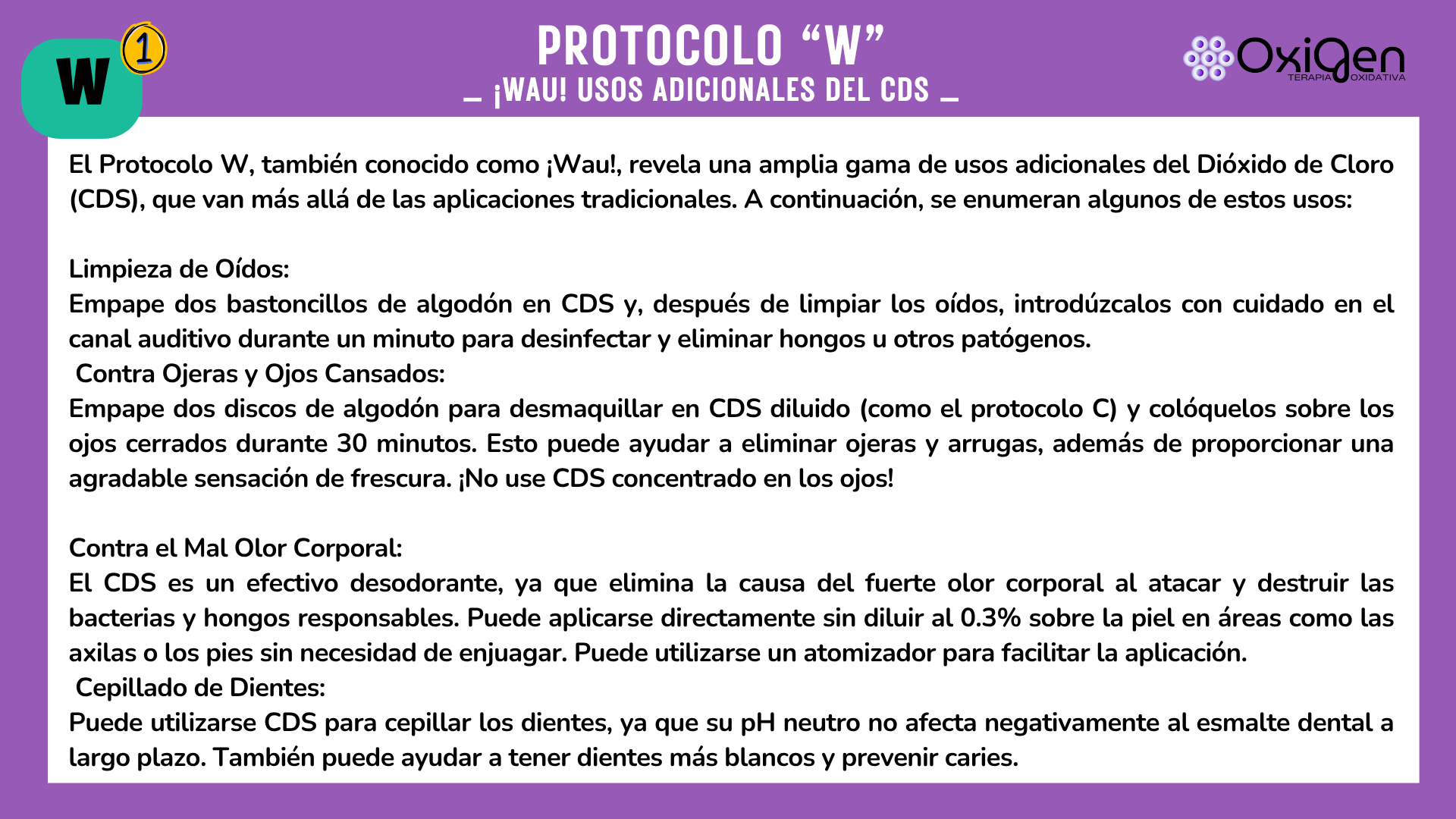 W 1

PROTOCOLO “W”
_ ¡WAU! USOS ADICIONALES DEL CDS _

OxiGen
TERAPIA OXIDATIVA

El Protocolo W, también conocido como ¡Wau!, revela una amplia gama de usos adicionales del Dióxido de Cloro (CDS), que van más allá de las aplicaciones tradicionales. A continuación, se enumeran algunos de estos usos:

Limpieza de Oídos:
Empape dos bastoncillos de algodón en CDS y, después de limpiar los oídos, introdúzcalos con cuidado en el canal auditivo durante un minuto para desinfectar y eliminar hongos u otros patógenos.
Contra Ojeras y Ojos Cansados:
Empape dos discos de algodón para desmaquillar en CDS diluido (como el protocolo C) y colóquelos sobre los ojos cerrados durante 30 minutos. Esto puede ayudar a eliminar ojeras y arrugas, además de proporcionar una agradable sensación de frescura. ¡No use CDS concentrado en los ojos!

Contra el Mal Olor Corporal:
El CDS es un efectivo desodorante, ya que elimina la causa del fuerte olor corporal al atacar y destruir las bacterias y hongos responsables. Puede aplicarse directamente sin diluir al 0.3% sobre la piel en áreas como las axilas o los pies sin necesidad de enjuagar. Puede utilizarse un atomizador para facilitar la aplicación.
Cepillado de Dientes:
Puede utilizarse CDS para cepillar los dientes, ya que su pH neutro no afecta negativamente al esmalte dental a largo plazo. También puede ayudar a tener dientes más blancos y prevenir caries.